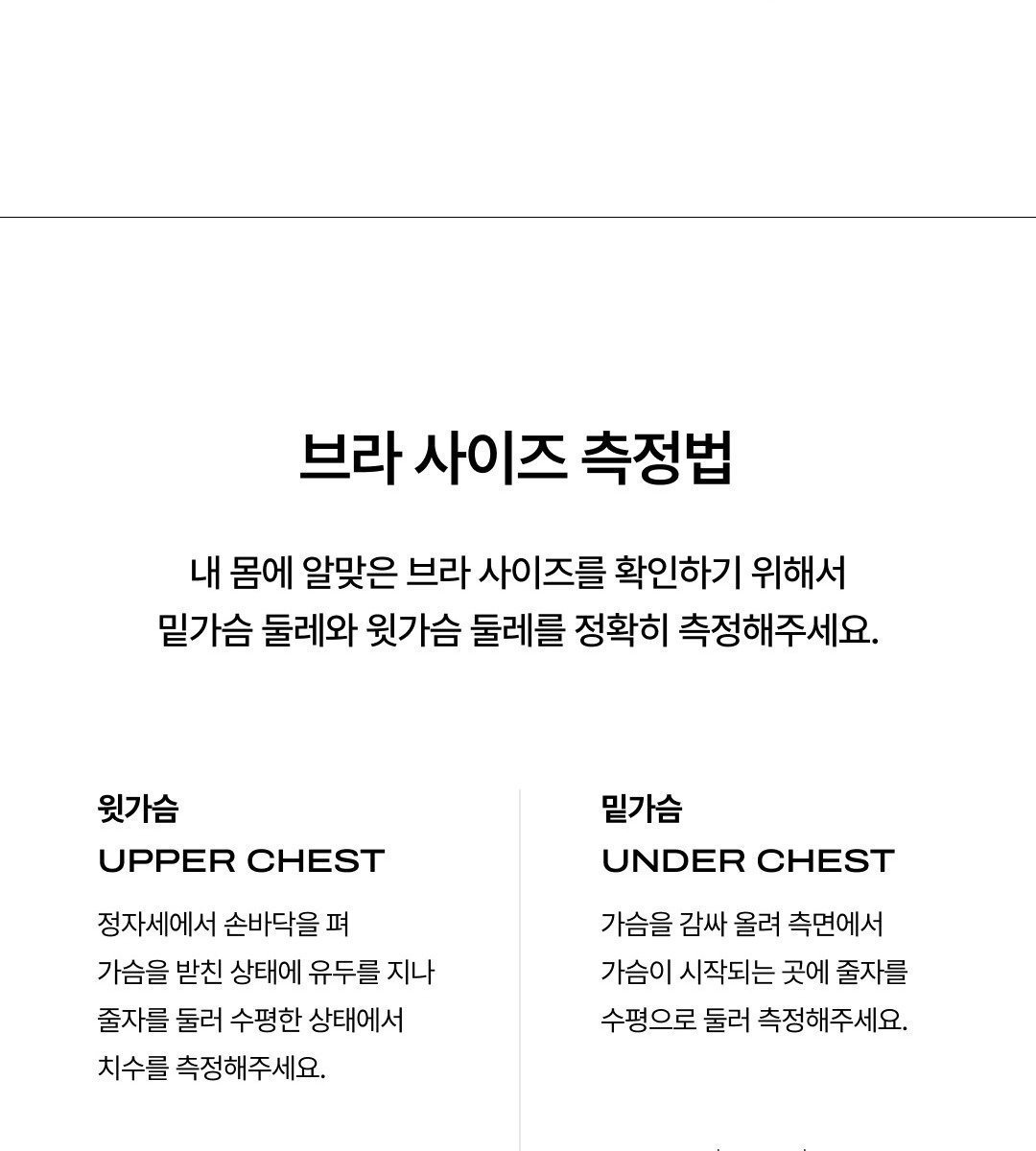 브라 사이즈 측정법

내 몸에 알맞은 브라 사이즈를 확인하기 위해서
밑가슴 둘레와 윗가슴 둘레를 정확히 측정해주세요.

윗가슴
UPPER CHEST

정자세에서 손바닥을 펴 가슴을 받친 상태에 유두를 지나 줄자를 둘러 수평한 상태에서 치수를 측정해주세요.

밑가슴
UNDER CHEST

가슴을 감싸 올려 측면에서 가슴이 시작되는 곳에 줄자를 수평으로 둘러 측정해주세요.